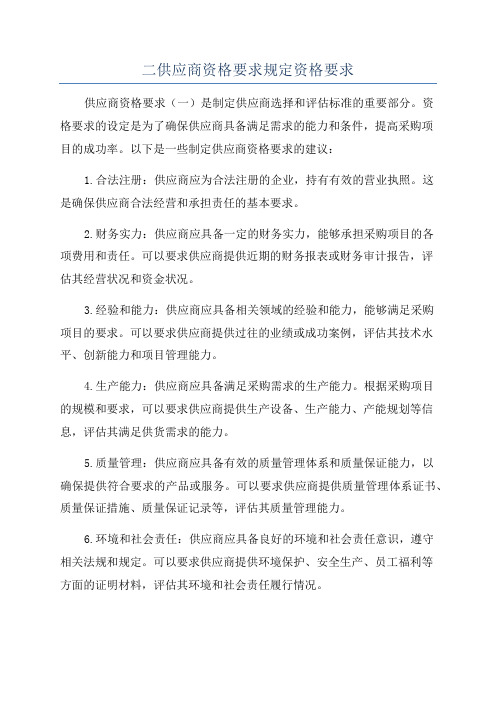 二供应商资格要求规定资格要求

供应商资格要求（一）是制定供应商选择和评估标准的重要部分。资格要求的设定是为了确保供应商具备满足需求的能力和条件，提高采购项目的成功率。以下是一些制定供应商资格要求的建议：

1.合法注册：供应商应为合法注册的企业，持有有效的营业执照。这是确保供应商合法经营和承担责任的基本要求。

2.财务实力：供应商应具备一定的财务实力，能够承担采购项目的各项费用和责任。可以要求供应商提供近期的财务报表或财务审计报告，评估其经营状况和资金状况。

3.经验和能力：供应商应具备相关领域的经验和能力，能够满足采购项目的要求。可以要求供应商提供过往的业绩或成功案例，评估其技术水平、创新能力和项目管理能力。

4.生产能力：供应商应具备满足采购需求的生产能力。根据采购项目的规模和要求，可以要求供应商提供生产设备、生产能力、产能规划等信息，评估其满足供货需求的能力。

5.质量管理：供应商应具备有效的质量管理体系和质量保证能力，以确保提供符合要求的产品或服务。可以要求供应商提供质量管理体系证书、质量保证措施、质量保证记录等，评估其质量管理能力。

6.环境和社会责任：供应商应具备良好的环境和社会责任意识，遵守相关法规和规定。可以要求供应商提供环境保护、安全生产、员工福利等方面的证明材料，评估其环境和社会责任履行情况。